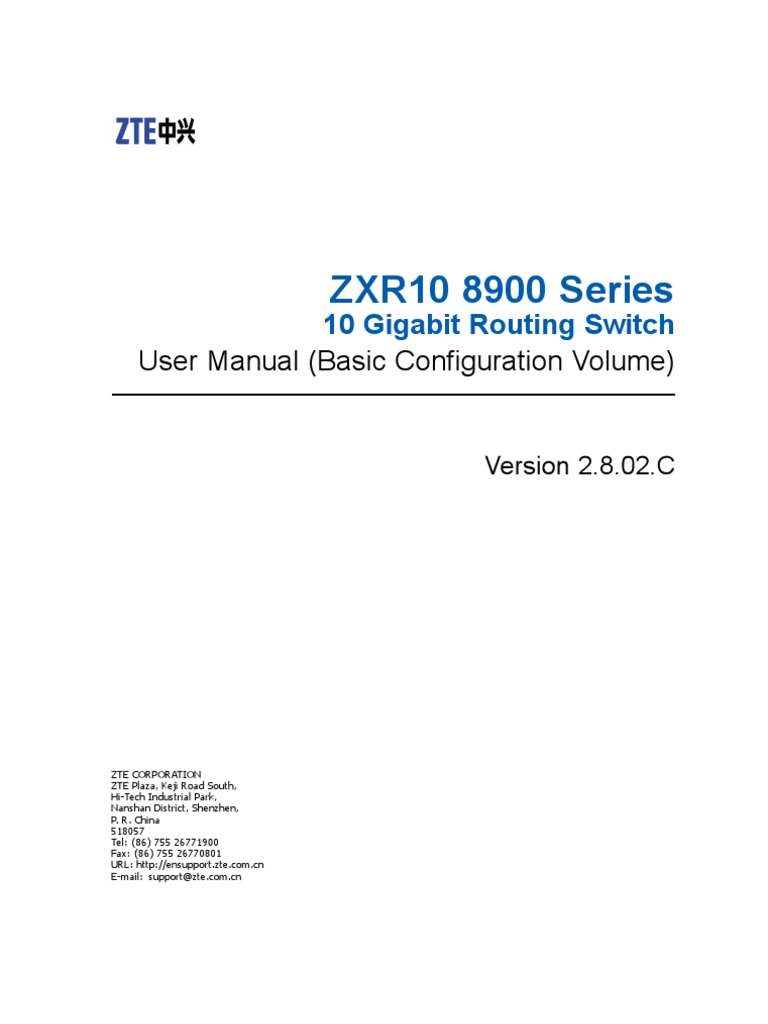 ZTE中兴

ZXR10 8900 Series
10 Gigabit Routing Switch
User Manual (Basic Configuration Volume)

Version 2.8.02.C

ZTE CORPORATION
ZTE Plaza, Keji Road South,
Hi-Tech Industrial Park,
Nanshan District, Shenzhen,
P. R. China
518057
Tel: (86) 755 26771900
Fax: (86) 755 26770801
URL: http://ensupport.zte.com.cn
E-mail: support@zte.com.cn